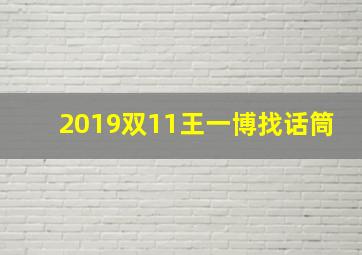 2019双11王一博找话筒